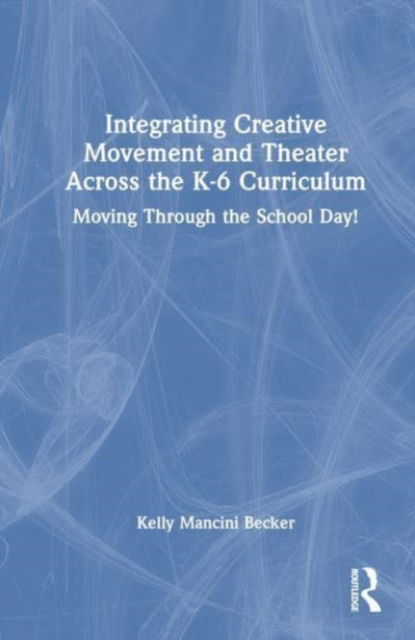 Integrating Creative Movement and Theater Across the K-6 Curriculum

Moving Through the School Day!

Kelly Mancini Becker

ROUTLEDGE